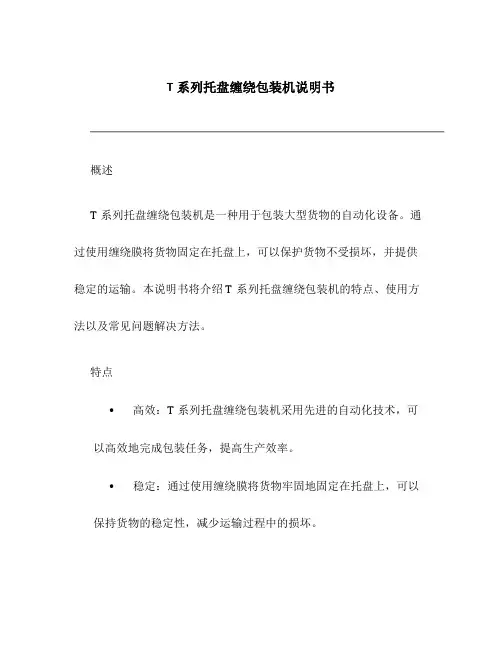 T 系列托盘缠绕包装机说明书

概述

T 系列托盘缠绕包装机是一种用于包装大型货物的自动化设备。通过使用缠绕膜将货物固定在托盘上，可以保护货物不受损坏，并提供稳定的运输。本说明书将介绍 T 系列托盘缠绕包装机的特点、使用方法以及常见问题解决方法。

特点

• 高效：T 系列托盘缠绕包装机采用先进的自动化技术，可以高效地完成包装任务，提高生产效率。

• 稳定：通过使用缠绕膜将货物牢固地固定在托盘上，可以保持货物的稳定性，减少运输过程中的损坏。